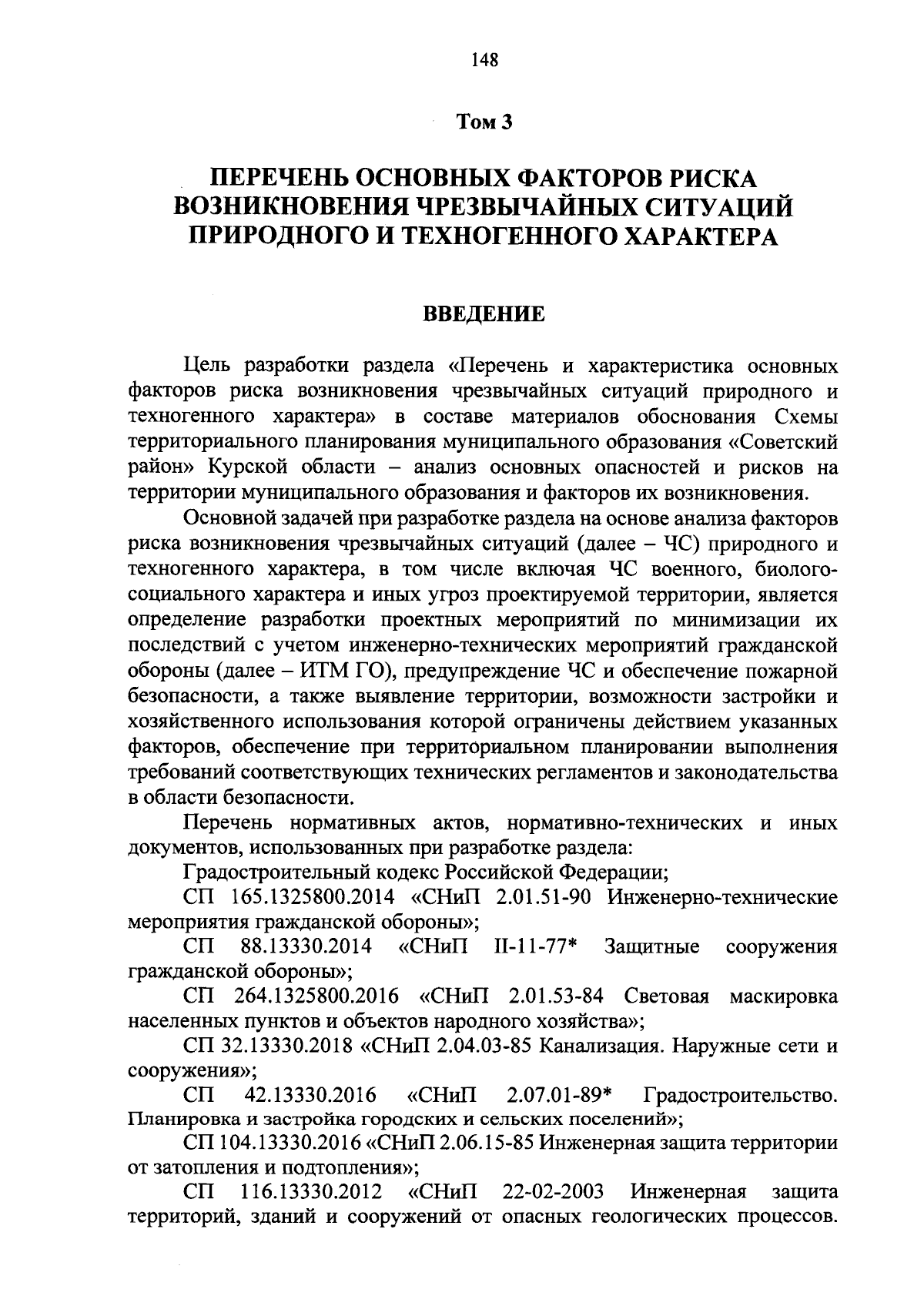 148

Том 3

ПЕРЕЧЕНЬ ОСНОВНЫХ ФАКТОРОВ РИСКА ВОЗНИКНОВЕНИЯ ЧРЕЗВЫЧАЙНЫХ СИТУАЦИЙ ПРИРОДНОГО И ТЕХНОГЕННОГО ХАРАКТЕРА

ВВЕДЕНИЕ

Цель разработки раздела «Перечень и характеристика основных факторов риска возникновения чрезвычайных ситуаций природного и техногенного характера» в составе материалов обоснования Схемы территориального планирования муниципального образования «Советский район» Курской области – анализ основных опасностей и рисков на территории муниципального образования и факторов их возникновения.

Основной задачей при разработке раздела на основе анализа факторов риска возникновения чрезвычайных ситуаций (далее – ЧС) природного и техногенного характера, в том числе включая ЧС военного, биолого-социального характера и иных угроз проектируемой территории, является определение разработки проектных мероприятий по минимизации их последствий с учетом инженерно-технических мероприятий гражданской обороны (далее – ИТМ ГО), предупреждение ЧС и обеспечение пожарной безопасности, а также выявление территории, возможности застройки и хозяйственного использования которой ограничены действием указанных факторов, обеспечение при территориальном планировании выполнения требований соответствующих технических регламентов и законодательства в области безопасности.

Перечень нормативных актов, нормативно-технических и иных документов, использованных при разработке раздела:

Градостроительный кодекс Российской Федерации;

СП 165.1325800.2014 «СНиП 2.01.51-90 Инженерно-технические мероприятия гражданской обороны»;

СП 88.13330.2014 «СНиП II-11-77* Защитные сооружения гражданской обороны»;

СП 264.1325800.2016 «СНиП 2.01.53-84 Световая маскировка населенных пунктов и объектов народного хозяйства»;

СП 32.13330.2018 «СНиП 2.04.03-85 Канализация. Наружные сети и сооружения»;

СП 42.13330.2016 «СНиП 2.07.01-89* Градостроительство. Планировка и застройка городских и сельских поселений»;

СП 104.13330.2016 «СНиП 2.06.15-85 Инженерная защита территории от затопления и подтопления»;

СП 116.13330.2012 «СНиП 22-02-2003 Инженерная защита территорий, зданий и сооружений от опасных геологических процессов.